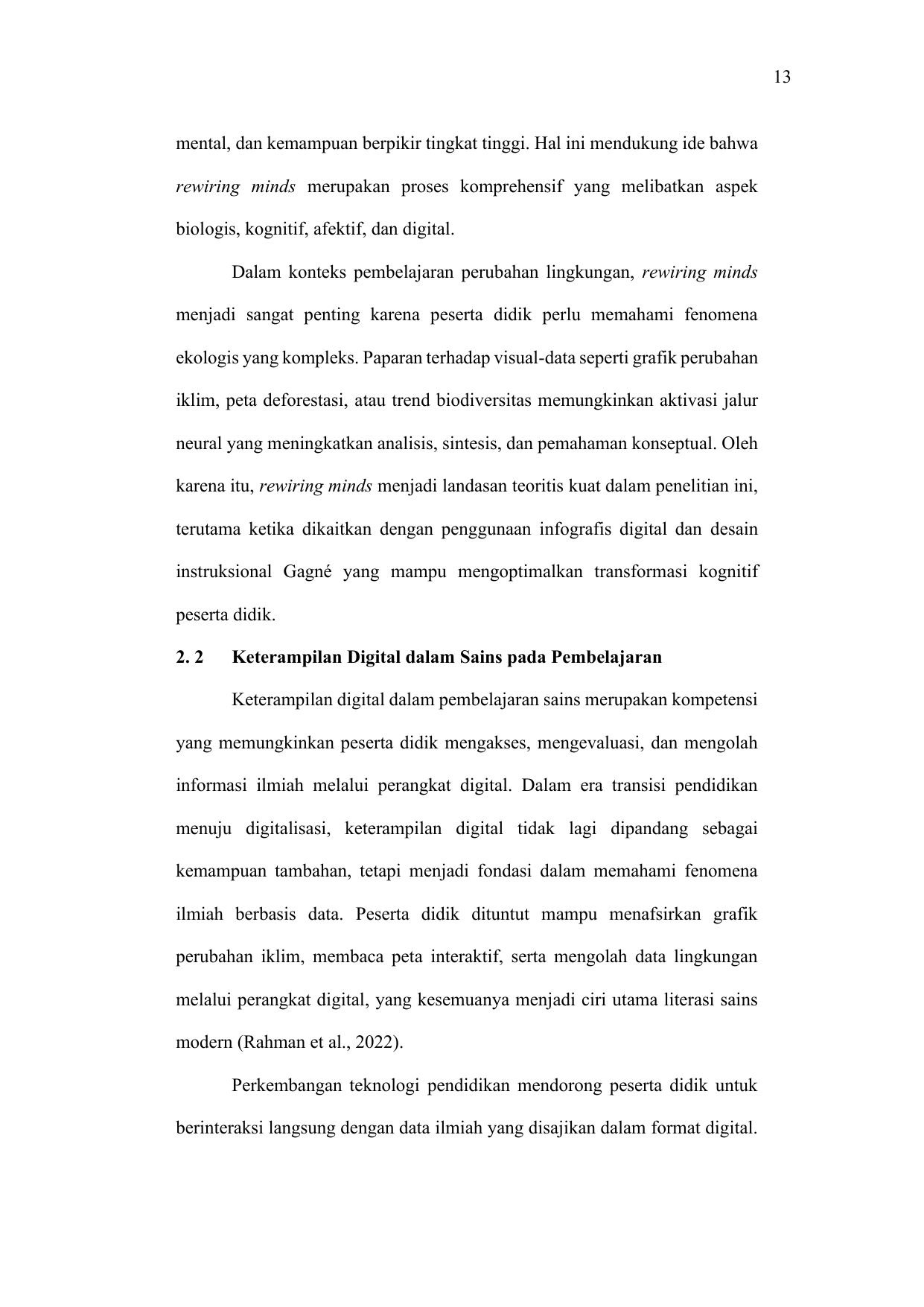 13

mental, dan kemampuan berpikir tingkat tinggi. Hal ini mendukung ide bahwa rewiring minds merupakan proses komprehensif yang melibatkan aspek biologis, kognitif, afektif, dan digital.

Dalam konteks pembelajaran perubahan lingkungan, rewiring minds menjadi sangat penting karena peserta didik perlu memahami fenomena ekologis yang kompleks. Paparan terhadap visual-data seperti grafik perubahan iklim, peta deforestasi, atau trend biodiversitas memungkinkan aktivasi jalur neural yang meningkatkan analisis, sintesis, dan pemahaman konseptual. Oleh karena itu, rewiring minds menjadi landasan teoritis kuat dalam penelitian ini, terutama ketika dikaitkan dengan penggunaan infografis digital dan desain instruksional Gagné yang mampu mengoptimalkan transformasi kognitif peserta didik.

2. 2 Keterampilan Digital dalam Sains pada Pembelajaran

Keterampilan digital dalam pembelajaran sains merupakan kompetensi yang memungkinkan peserta didik mengakses, mengevaluasi, dan mengolah informasi ilmiah melalui perangkat digital. Dalam era transisi pendidikan menuju digitalisasi, keterampilan digital tidak lagi dipandang sebagai kemampuan tambahan, tetapi menjadi fondasi dalam memahami fenomena ilmiah berbasis data. Peserta didik dituntut mampu menafsirkan grafik perubahan iklim, membaca peta interaktif, serta mengolah data lingkungan melalui perangkat digital, yang kesemuanya menjadi ciri utama literasi sains modern (Rahman et al., 2022).

Perkembangan teknologi pendidikan mendorong peserta didik untuk berinteraksi langsung dengan data ilmiah yang disajikan dalam format digital.